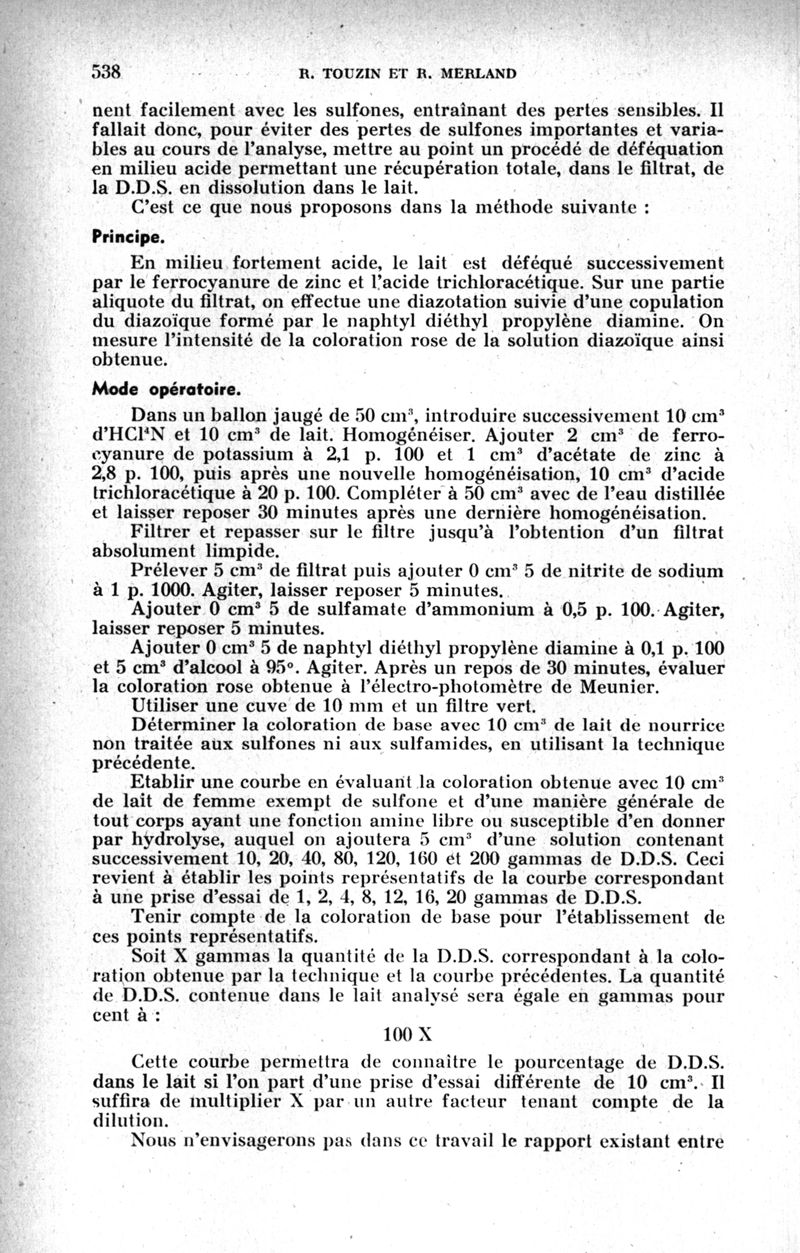 538 R. TOUZIN ET R. MERLAND

nent facilement avec les sulfones, entraînant des pertes sensibles. Il fallait donc, pour éviter des pertes de sulfones importantes et variables au cours de l'analyse, mettre au point un procédé de déféquation en milieu acide permettant une récupération totale, dans le filtrat, de la D.D.S. en dissolution dans le lait.

C'est ce que nous proposons dans la méthode suivante :

Principe.

En milieu fortement acide, le lait est déféqué successivement par le ferrocyanure de zinc et l'acide trichloracétique. Sur une partie aliquote du filtrat, on effectue une diazotation suivie d'une copulation du diazoïque formé par le naphtyl diéthyl propylène diamine. On mesure l'intensité de la coloration rose de la solution diazoïque ainsi obtenue.

Mode opératoire.

Dans un ballon jaugé de 50 cm$^3$, introduire successivement 10 cm$^3$ d'HCl$^4$N et 10 cm$^3$ de lait. Homogénéiser. Ajouter 2 cm$^3$ de ferrocyanure de potassium à 2,1 p. 100 et 1 cm$^3$ d'acétate de zinc à 2,8 p. 100, puis après une nouvelle homogénéisation, 10 cm$^3$ d'acide trichloracétique à 20 p. 100. Compléter à 50 cm$^3$ avec de l'eau distillée et laisser reposer 30 minutes après une dernière homogénéisation.

Filtrer et repasser sur le filtre jusqu'à l'obtention d'un filtrat absolument limpide.

Prélever 5 cm$^3$ de filtrat puis ajouter 0 cm$^3$ 5 de nitrite de sodium à 1 p. 1000. Agiter, laisser reposer 5 minutes.

Ajouter 0 cm$^3$ 5 de sulfamate d'ammonium à 0,5 p. 100. Agiter, laisser reposer 5 minutes.

Ajouter 0 cm$^3$ 5 de naphtyl diéthyl propylène diamine à 0,1 p. 100 et 5 cm$^3$ d'alcool à 95°. Agiter. Après un repos de 30 minutes, évaluer la coloration rose obtenue à l'électro-photomètre de Meunier.

Utiliser une cuve de 10 mm et un filtre vert.

Déterminer la coloration de base avec 10 cm$^3$ de lait de nourrice non traitée aux sulfones ni aux sulfamides, en utilisant la technique précédente.

Etablir une courbe en évaluant la coloration obtenue avec 10 cm$^3$ de lait de femme exempt de sulfone et d'une manière générale de tout corps ayant une fonction amine libre ou susceptible d'en donner par hydrolyse, auquel on ajoutera 5 cm$^3$ d'une solution contenant successivement 10, 20, 40, 80, 120, 160 et 200 gammas de D.D.S. Ceci revient à établir les points représentatifs de la courbe correspondant à une prise d'essai de 1, 2, 4, 8, 12, 16, 20 gammas de D.D.S.

Tenir compte de la coloration de base pour l'établissement de ces points représentatifs.

Soit X gammas la quantité de la D.D.S. correspondant à la coloration obtenue par la technique et la courbe précédentes. La quantité de D.D.S. contenue dans le lait analysé sera égale en gammas pour cent à :

100 X

Cette courbe permettra de connaître le pourcentage de D.D.S. dans le lait si l'on part d'une prise d'essai différente de 10 cm$^3$. Il suffira de multiplier X par un autre facteur tenant compte de la dilution.

Nous n'envisagerons pas dans ce travail le rapport existant entre